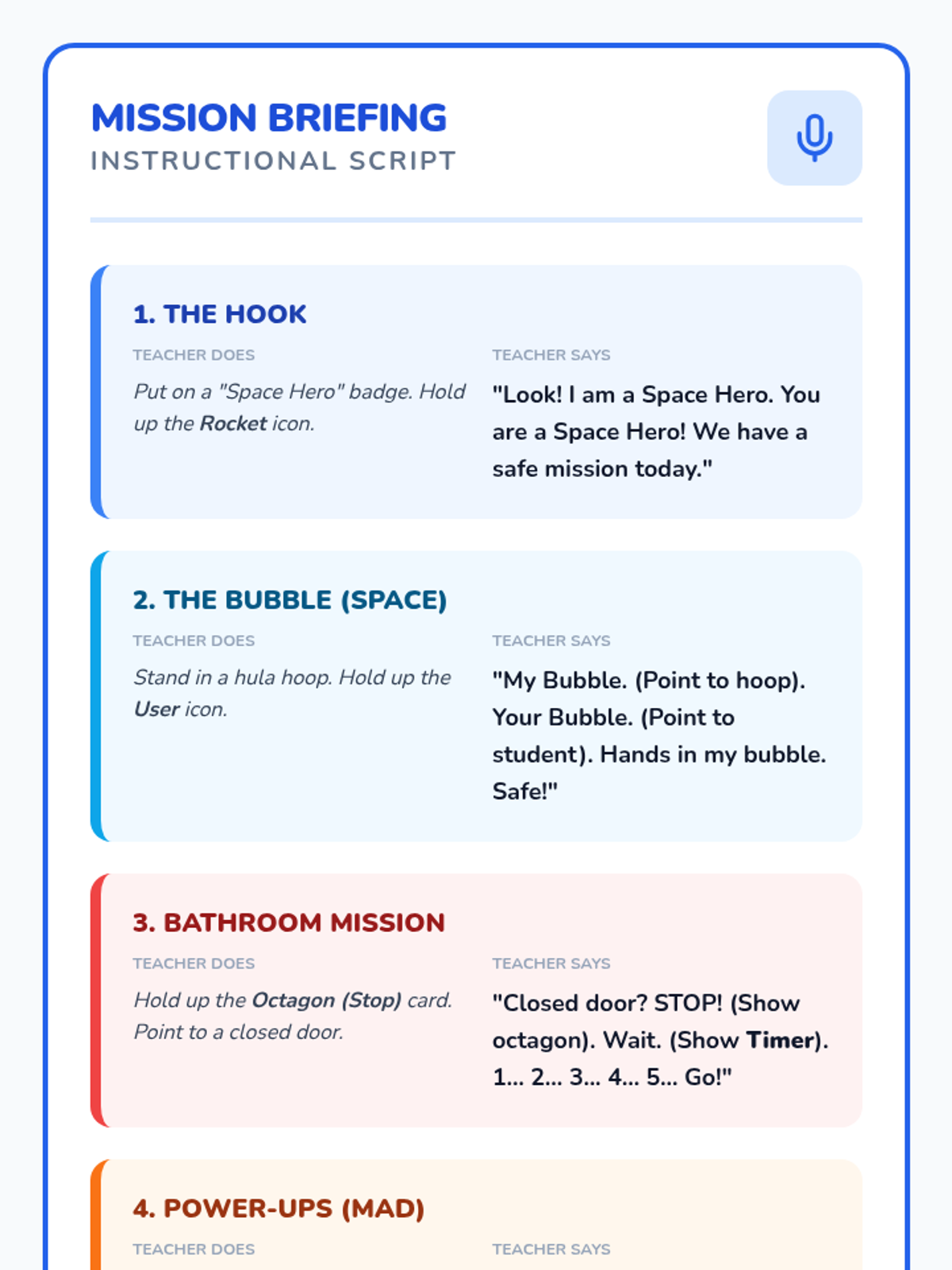 MISSION BRIEFING
INSTRUCTIONAL SCRIPT

1. THE HOOK

TEACHER DOES
Put on a "Space Hero" badge. Hold up the Rocket icon.

TEACHER SAYS
"Look! I am a Space Hero. You are a Space Hero! We have a safe mission today."

2. THE BUBBLE (SPACE)

TEACHER DOES
Stand in a hula hoop. Hold up the User icon.

TEACHER SAYS
"My Bubble. (Point to hoop). Your Bubble. (Point to student). Hands in my bubble. Safe!"

3. BATHROOM MISSION

TEACHER DOES
Hold up the Octagon (Stop) card. Point to a closed door.

TEACHER SAYS
"Closed door? STOP! (Show octagon). Wait. (Show Timer). 1... 2... 3... 4... 5... Go!"

4. POWER-UPS (MAD)

TEACHER DOES

TEACHER SAYS